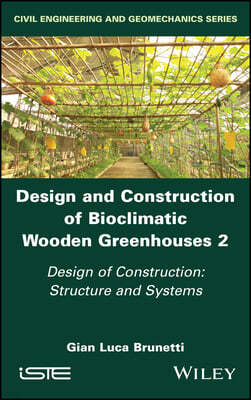 CIVIL ENGINEERING AND GEOMECHANICS SERIES

Design and Construction of Bioclimatic Wooden Greenhouses 2

Design of Construction: Structure and Systems

Gian Luca Brunetti

iSTE

WILEY